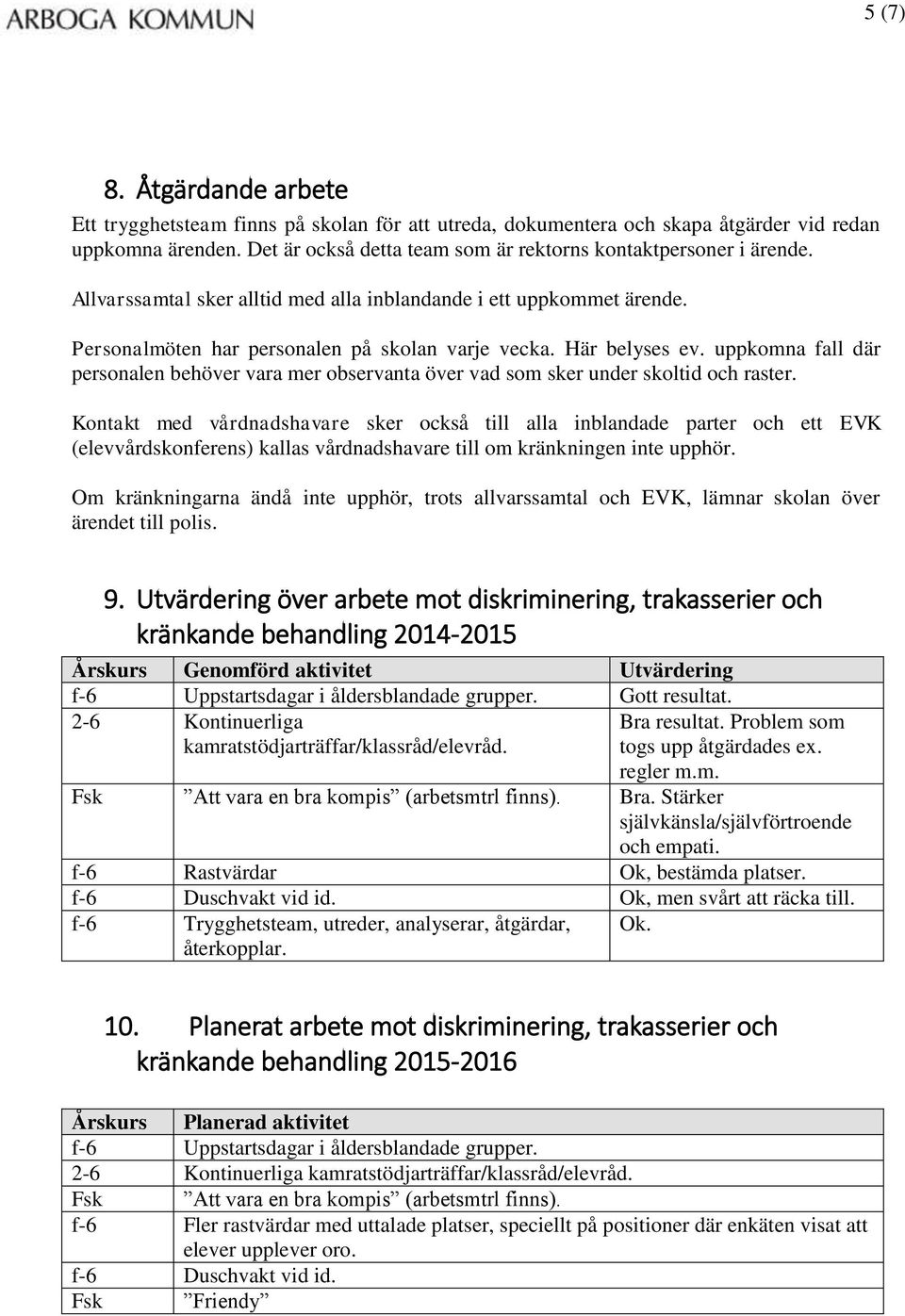 ARBOGA KOMMUN

5 (7)

8. Åtgärdande arbete

Ett trygghetsteam finns på skolan för att utreda, dokumentera och skapa åtgärder vid redan uppkomna ärenden. Det är också detta team som är rektorns kontaktpersoner i ärende.

Allvarssamtal sker alltid med alla inblandande i ett uppkommet ärende.

Personalmöten har personalen på skolan varje vecka. Här belyses ev. uppkomna fall där personalen behöver vara mer observanta över vad som sker under skoltid och raster.

Kontakt med vårdnadshavare sker också till alla inblandade parter och ett EVK (elevvårdskonferens) kallas vårdnadshavare till om kränkningen inte upphör.

Om kränkningarna ändå inte upphör, trots allvarssamtal och EVK, lämnar skolan över ärendet till polis.

9. Utvärdering över arbete mot diskriminering, trakasserier och kränkande behandling 2014-2015

| Årskurs | Genomförd aktivitet | Utvärdering |
|---|---|---|
| f-6 | Uppstartsdagar i åldersblandade grupper. | Gott resultat. |
| 2-6 | Kontinuerliga kamratstödjarträffar/klassråd/elevråd. | Bra resultat. Problem som togs upp åtgärdades ex. regler m.m. |
| Fsk | ”Att vara en bra kompis” (arbetsmtrl finns). | Bra. Stärker självkänsla/självförtroende och empati. |
| f-6 | Rastvärdar | Ok, bestämda platser. |
| f-6 | Duschvakt vid id. | Ok, men svårt att räcka till. |
| f-6 | Trygghetsteam, utreder, analyserar, åtgärdar, återkopplar. | Ok. |

10. Planerat arbete mot diskriminering, trakasserier och kränkande behandling 2015-2016

| Årskurs | Planerad aktivitet |
|---|---|
| f-6 | Uppstartsdagar i åldersblandade grupper. |
| 2-6 | Kontinuerliga kamratstödjarträffar/klassråd/elevråd. |
| Fsk | ”Att vara en bra kompis” (arbetsmtrl finns). |
| f-6 | Fler rastvärdar med uttalade platser, speciellt på positioner där enkäten visat att elever upplever oro. |
| f-6 | Duschvakt vid id. |
| Fsk | ”Friendy” |